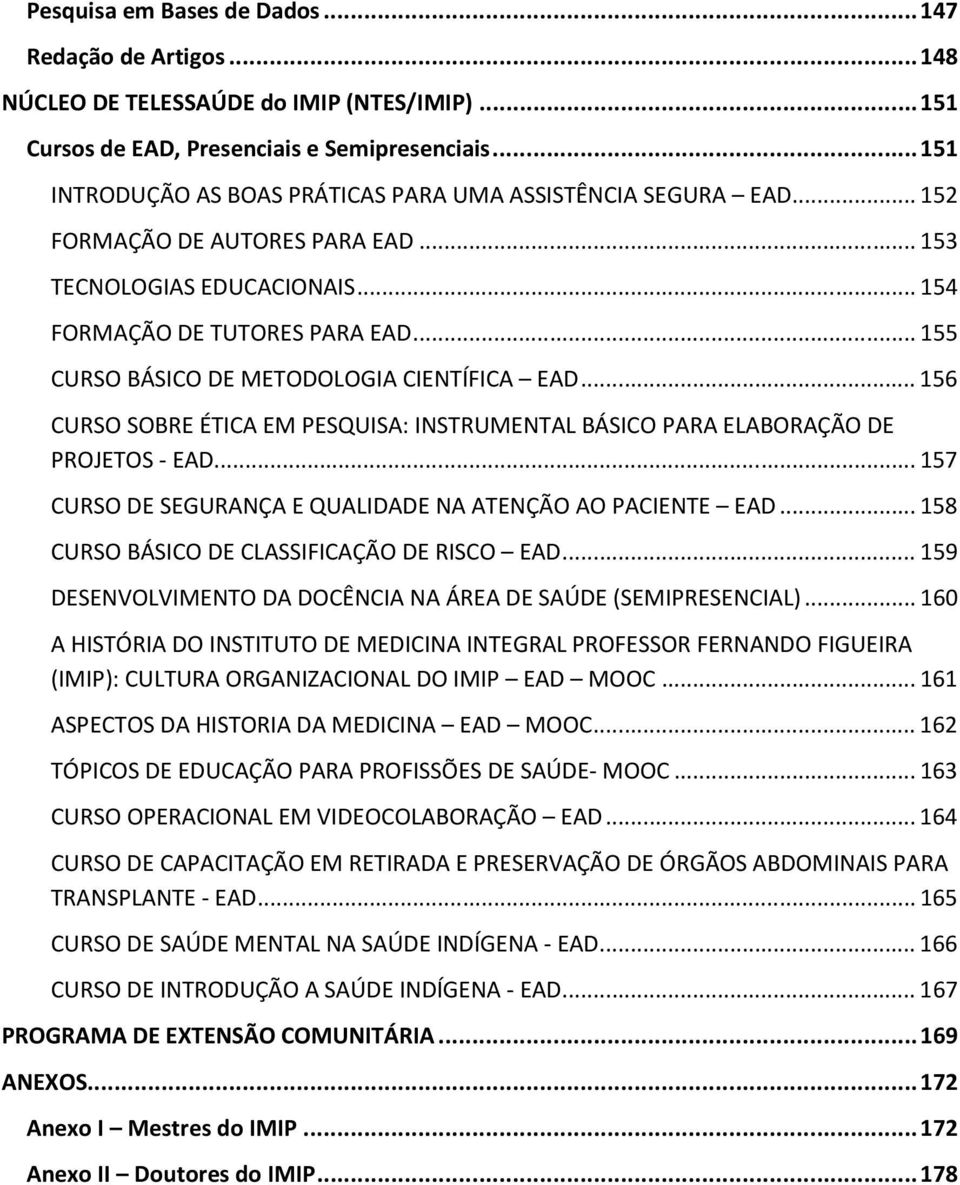 Pesquisa em Bases de Dados ........ 147
Redação de Artigos ........ 148
NÚCLEO DE TELESSAÚDE do IMIP (NTES/IMIP) ........ 151
Cursos de EAD, Presenciais e Semipresenciais ........ 151
INTRODUÇÃO AS BOAS PRÁTICAS PARA UMA ASSISTÊNCIA SEGURA – EAD ........ 152
FORMAÇÃO DE AUTORES PARA EAD ........ 153
TECNOLOGIAS EDUCACIONAIS ........ 154
FORMAÇÃO DE TUTORES PARA EAD ........ 155
CURSO BÁSICO DE METODOLOGIA CIENTÍFICA – EAD ........ 156
CURSO SOBRE ÉTICA EM PESQUISA: INSTRUMENTAL BÁSICO PARA ELABORAÇÃO DE PROJETOS - EAD ........ 157
CURSO DE SEGURANÇA E QUALIDADE NA ATENÇÃO AO PACIENTE – EAD ........ 158
CURSO BÁSICO DE CLASSIFICAÇÃO DE RISCO – EAD ........ 159
DESENVOLVIMENTO DA DOCÊNCIA NA ÁREA DE SAÚDE (SEMIPRESENCIAL) ........ 160
A HISTÓRIA DO INSTITUTO DE MEDICINA INTEGRAL PROFESSOR FERNANDO FIGUEIRA (IMIP): CULTURA ORGANIZACIONAL DO IMIP – EAD – MOOC ........ 161
ASPECTOS DA HISTORIA DA MEDICINA – EAD – MOOC ........ 162
TÓPICOS DE EDUCAÇÃO PARA PROFISSÕES DE SAÚDE- MOOC ........ 163
CURSO OPERACIONAL EM VIDEOCOLABORAÇÃO – EAD ........ 164
CURSO DE CAPACITAÇÃO EM RETIRADA E PRESERVAÇÃO DE ÓRGÃOS ABDOMINAIS PARA TRANSPLANTE - EAD ........ 165
CURSO DE SAÚDE MENTAL NA SAÚDE INDÍGENA - EAD ........ 166
CURSO DE INTRODUÇÃO A SAÚDE INDÍGENA - EAD ........ 167
PROGRAMA DE EXTENSÃO COMUNITÁRIA ........ 169
ANEXOS ........ 172
Anexo I – Mestres do IMIP ........ 172
Anexo II – Doutores do IMIP ........ 178